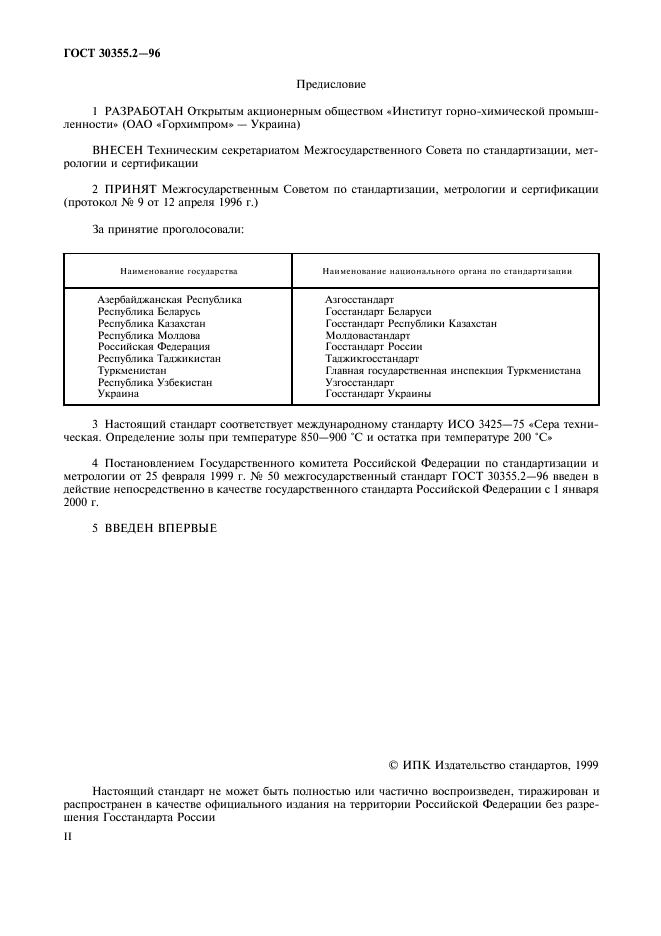 ГОСТ 30355.2—96

Предисловие

1 РАЗРАБОТАН Открытым акционерным обществом «Институт горно-химической промышленности» (ОАО «Горхимпром» — Украина)

ВНЕСЕН Техническим секретариатом Межгосударственного Совета по стандартизации, метрологии и сертификации

2 ПРИНЯТ Межгосударственным Советом по стандартизации, метрологии и сертификации (протокол № 9 от 12 апреля 1996 г.)

За принятие проголосовали:

| Наименование государства | Наименование национального органа по стандартизации |
|---|---|
| Азербайджанская Республика | Азгосстандарт |
| Республика Беларусь | Госстандарт Беларуси |
| Республика Казахстан | Госстандарт Республики Казахстан |
| Республика Молдова | Молдовастандарт |
| Российская Федерация | Госстандарт России |
| Республика Таджикистан | Таджикгосстандарт |
| Туркменистан | Главная государственная инспекция Туркменистана |
| Республика Узбекистан | Узгосстандарт |
| Украина | Госстандарт Украины |

3 Настоящий стандарт соответствует международному стандарту ИСО 3425—75 «Сера техническая. Определение золы при температуре 850—900 °С и остатка при температуре 200 °С»

4 Постановлением Государственного комитета Российской Федерации по стандартизации и метрологии от 25 февраля 1999 г. № 50 межгосударственный стандарт ГОСТ 30355.2—96 введен в действие непосредственно в качестве государственного стандарта Российской Федерации с 1 января 2000 г.

5 ВВЕДЕН ВПЕРВЫЕ

© ИПК Издательство стандартов, 1999

Настоящий стандарт не может быть полностью или частично воспроизведен, тиражирован и распространен в качестве официального издания на территории Российской Федерации без разрешения Госстандарта России

II